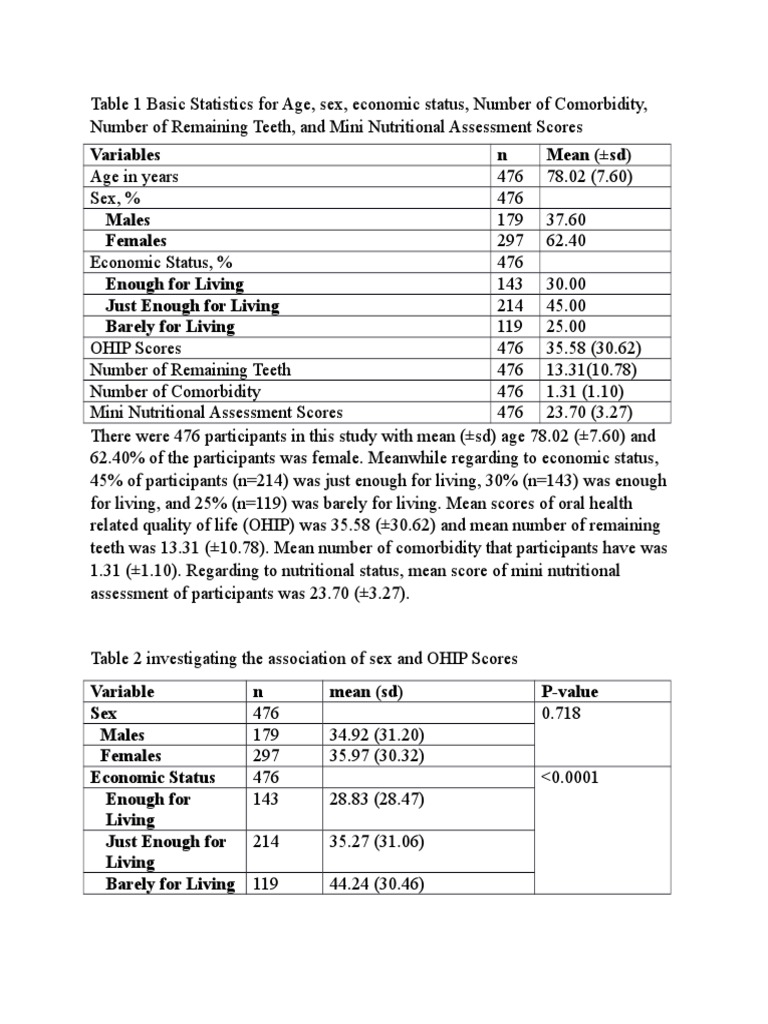 Table 1 Basic Statistics for Age, sex, economic status, Number of Comorbidity, Number of Remaining Teeth, and Mini Nutritional Assessment Scores

| Variables | n | Mean (±sd) |
|---|---|---|
| Age in years | 476 | 78.02 (7.60) |
| Sex, % | 476 | |
| Males | 179 | 37.60 |
| Females | 297 | 62.40 |
| Economic Status, % | 476 | |
| Enough for Living | 143 | 30.00 |
| Just Enough for Living | 214 | 45.00 |
| Barely for Living | 119 | 25.00 |
| OHIP Scores | 476 | 35.58 (30.62) |
| Number of Remaining Teeth | 476 | 13.31(10.78) |
| Number of Comorbidity | 476 | 1.31 (1.10) |
| Mini Nutritional Assessment Scores | 476 | 23.70 (3.27) |

There were 476 participants in this study with mean (±sd) age 78.02 (±7.60) and 62.40% of the participants was female. Meanwhile regarding to economic status, 45% of participants (n=214) was just enough for living, 30% (n=143) was enough for living, and 25% (n=119) was barely for living. Mean scores of oral health related quality of life (OHIP) was 35.58 (±30.62) and mean number of remaining teeth was 13.31 (±10.78). Mean number of comorbidity that participants have was 1.31 (±1.10). Regarding to nutritional status, mean score of mini nutritional assessment of participants was 23.70 (±3.27).

Table 2 investigating the association of sex and OHIP Scores

| Variable | n | mean (sd) | P-value |
|---|---|---|---|
| Sex | 476 | | 0.718 |
| Males | 179 | 34.92 (31.20) | |
| Females | 297 | 35.97 (30.32) | |
| Economic Status | 476 | | <0.0001 |
| Enough for Living | 143 | 28.83 (28.47) | |
| Just Enough for Living | 214 | 35.27 (31.06) | |
| Barely for Living | 119 | 44.24 (30.46) | |